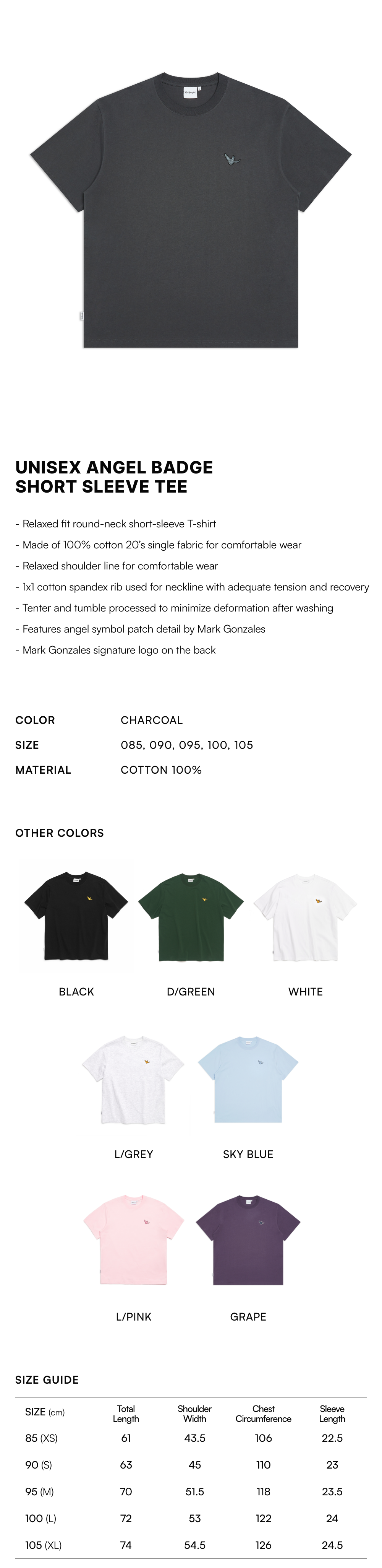 UNISEX ANGEL BADGE
SHORT SLEEVE TEE

- Relaxed fit round-neck short-sleeve T-shirt
- Made of 100% cotton 20's single fabric for comfortable wear
- Relaxed shoulder line for comfortable wear
- 1x1 cotton spandex rib used for neckline with adequate tension and recovery
- Tenter and tumble processed to minimize deformation after washing
- Features angel symbol patch detail by Mark Gonzales
- Mark Gonzales signature logo on the back

COLOR CHARCOAL
SIZE 085, 090, 095, 100, 105
MATERIAL COTTON 100%

OTHER COLORS

BLACK D/GREEN WHITE

L/GREY SKY BLUE

L/PINK GRAPE

SIZE GUIDE

| SIZE (cm) | Total Length | Shoulder Width | Chest Circumference | Sleeve Length |
|---|---|---|---|---|
| 85 (XS) | 61 | 43.5 | 106 | 22.5 |
| 90 (S) | 63 | 45 | 110 | 23 |
| 95 (M) | 70 | 51.5 | 118 | 23.5 |
| 100 (L) | 72 | 53 | 122 | 24 |
| 105 (XL) | 74 | 54.5 | 126 | 24.5 |